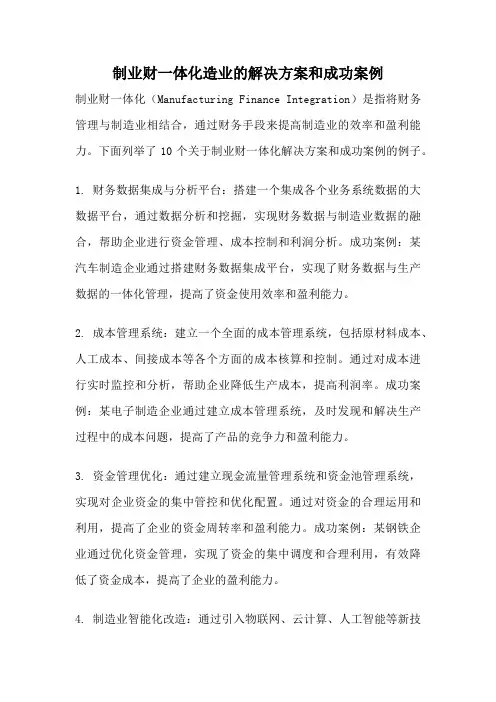 制业财一体化造业的解决方案和成功案例

制业财一体化（Manufacturing Finance Integration）是指将财务管理与制造业相结合，通过财务手段来提高制造业的效率和盈利能力。下面列举了 10 个关于制业财一体化解决方案和成功案例的例子。

1. 财务数据集成与分析平台：搭建一个集成各个业务系统数据的大数据平台，通过数据分析和挖掘，实现财务数据与制造业数据的融合，帮助企业进行资金管理、成本控制和利润分析。成功案例：某汽车制造企业通过搭建财务数据集成平台，实现了财务数据与生产数据的一体化管理，提高了资金使用效率和盈利能力。

2. 成本管理系统：建立一个全面的成本管理系统，包括原材料成本、人工成本、间接成本等各个方面的成本核算和控制。通过对成本进行实时监控和分析，帮助企业降低生产成本，提高利润率。成功案例：某电子制造企业通过建立成本管理系统，及时发现和解决生产过程中的成本问题，提高了产品的竞争力和盈利能力。

3. 资金管理优化：通过建立现金流量管理系统和资金池管理系统，实现对企业资金的集中管控和优化配置。通过对资金的合理运用和利用，提高了企业的资金周转率和盈利能力。成功案例：某钢铁企业通过优化资金管理，实现了资金的集中调度和合理利用，有效降低了资金成本，提高了企业的盈利能力。

4. 制造业智能化改造：通过引入物联网、云计算、人工智能等新技